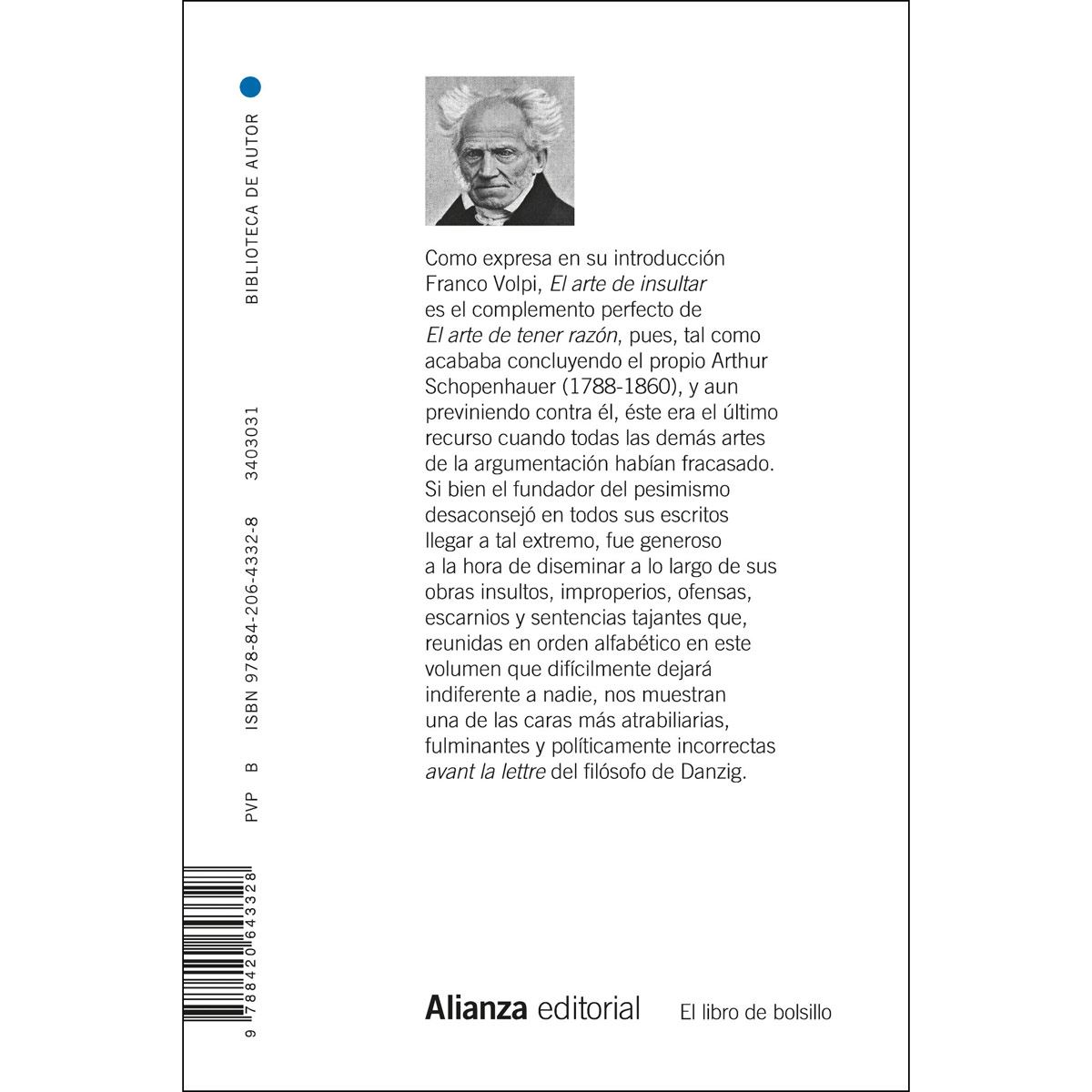 BIBLIOTECA DE AUTOR

3403031

ISBN 978-84-206-4332-8

PVP B

9 788420 643328

Como expresa en su introducción Franco Volpi, El arte de insultar es el complemento perfecto de El arte de tener razón, pues, tal como acababa concluyendo el propio Arthur Schopenhauer (1788-1860), y aun previniendo contra él, éste era el último recurso cuando todas las demás artes de la argumentación habían fracasado. Si bien el fundador del pesimismo desaconsejó en todos sus escritos llegar a tal extremo, fue generoso a la hora de diseminar a lo largo de sus obras insultos, improperios, ofensas, escarnios y sentencias tajantes que, reunidas en orden alfabético en este volumen que difícilmente dejará indiferente a nadie, nos muestran una de las caras más atrabiliarias, fulminantes y políticamente incorrectas avant la lettre del filósofo de Danzig.

Alianza editorial El libro de bolsillo